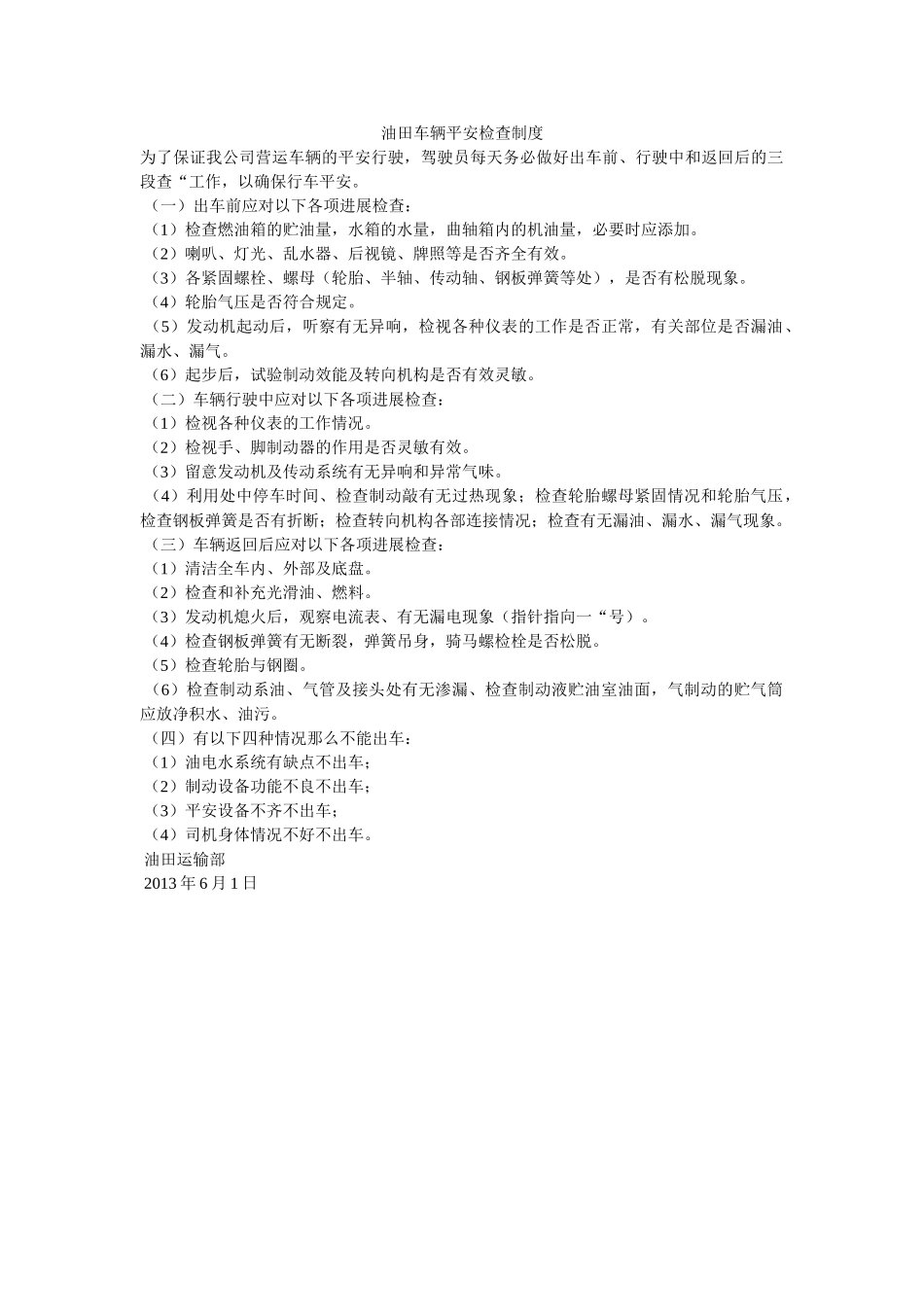 油田车辆平安检查制度

为了保证我公司营运车辆的平安行驶，驾驶员每天务必做好出车前、行驶中和返回后的三段查“工作，以确保行车平安。

（一）出车前应对以下各项进展检查：

（1）检查燃油箱的贮油量，水箱的水量，曲轴箱内的机油量，必要时应添加。

（2）喇叭、灯光、乱水器、后视镜、牌照等是否齐全有效。

（3）各紧固螺栓、螺母（轮胎、半轴、传动轴、钢板弹簧等处），是否有松脱现象。

（4）轮胎气压是否符合规定。

（5）发动机起动后，听察有无异响，检视各种仪表的工作是否正常，有关部位是否漏油、漏水、漏气。

（6）起步后，试验制动效能及转向机构是否有效灵敏。

（二）车辆行驶中应对以下各项进展检查：

（1）检视各种仪表的工作情况。

（2）检视手、脚制动器的作用是否灵敏有效。

（3）留意发动机及传动系统有无异响和异常气味。

（4）利用处中停车时间、检查制动敲有无过热现象；检查轮胎螺母紧固情况和轮胎气压，检查钢板弹簧是否有折断；检查转向机构各部连接情况；检查有无漏油、漏水、漏气现象。

（三）车辆返回后应对以下各项进展检查：

（1）清洁全车内、外部及底盘。

（2）检查和补充光滑油、燃料。

（3）发动机熄火后，观察电流表、有无漏电现象（指针指向一“号）。

（4）检查钢板弹簧有无断裂，弹簧吊身，骑马螺检栓是否松脱。

（5）检查轮胎与钢圈。

（6）检查制动系油、气管及接头处有无渗漏、检查制动液贮油室油面，气制动的贮气筒应放净积水、油污。

（四）有以下四种情况那么不能出车：

（1）油电水系统有缺点不出车；

（2）制动设备功能不良不出车；

（3）平安设备不齐不出车；

（4）司机身体情况不好不出车。

油田运输部

2013 年 6 月 1 日